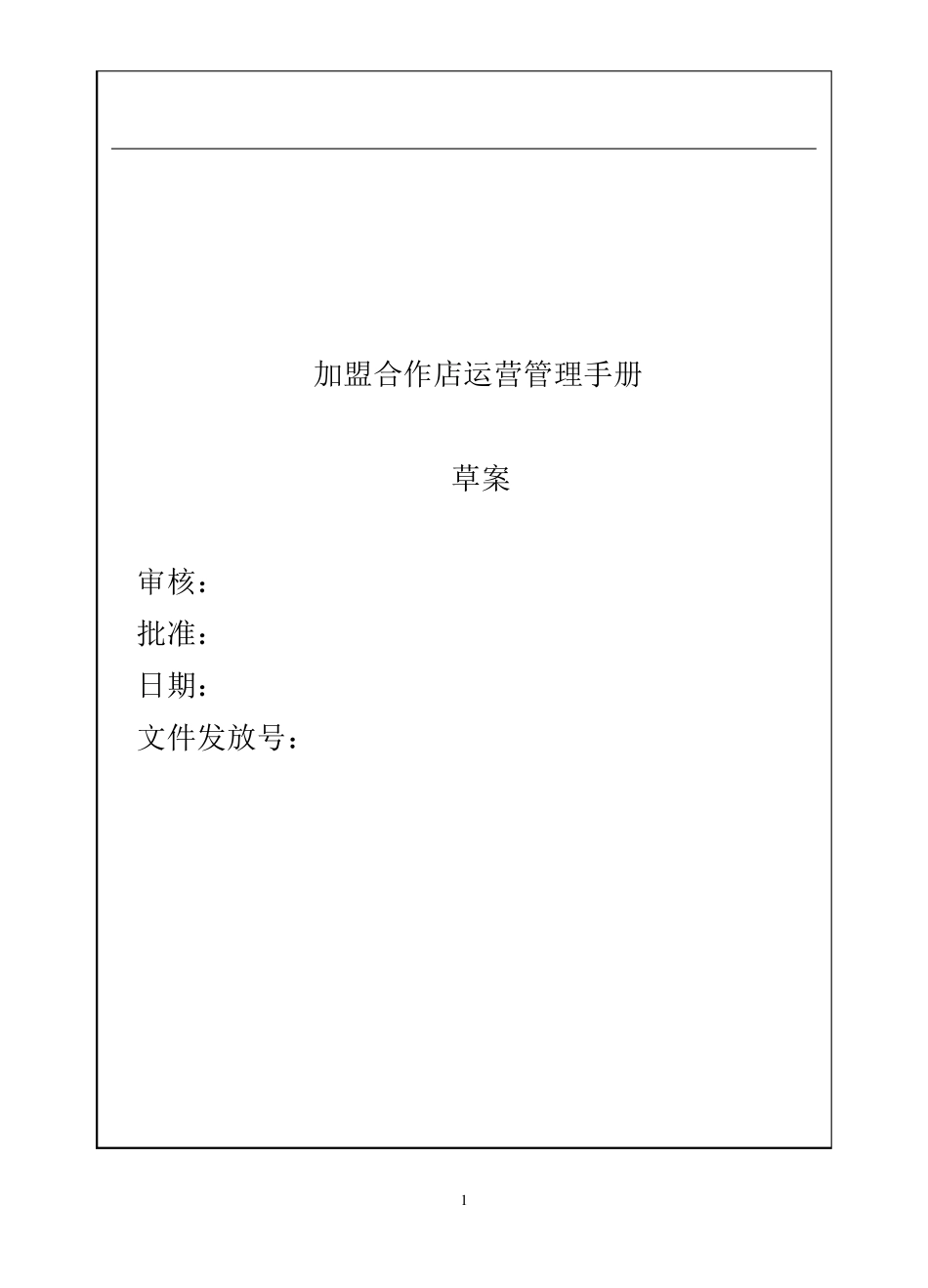 加盟合作店运营管理手册

草案

审核：
批准：
日期：
文件发放号：

1